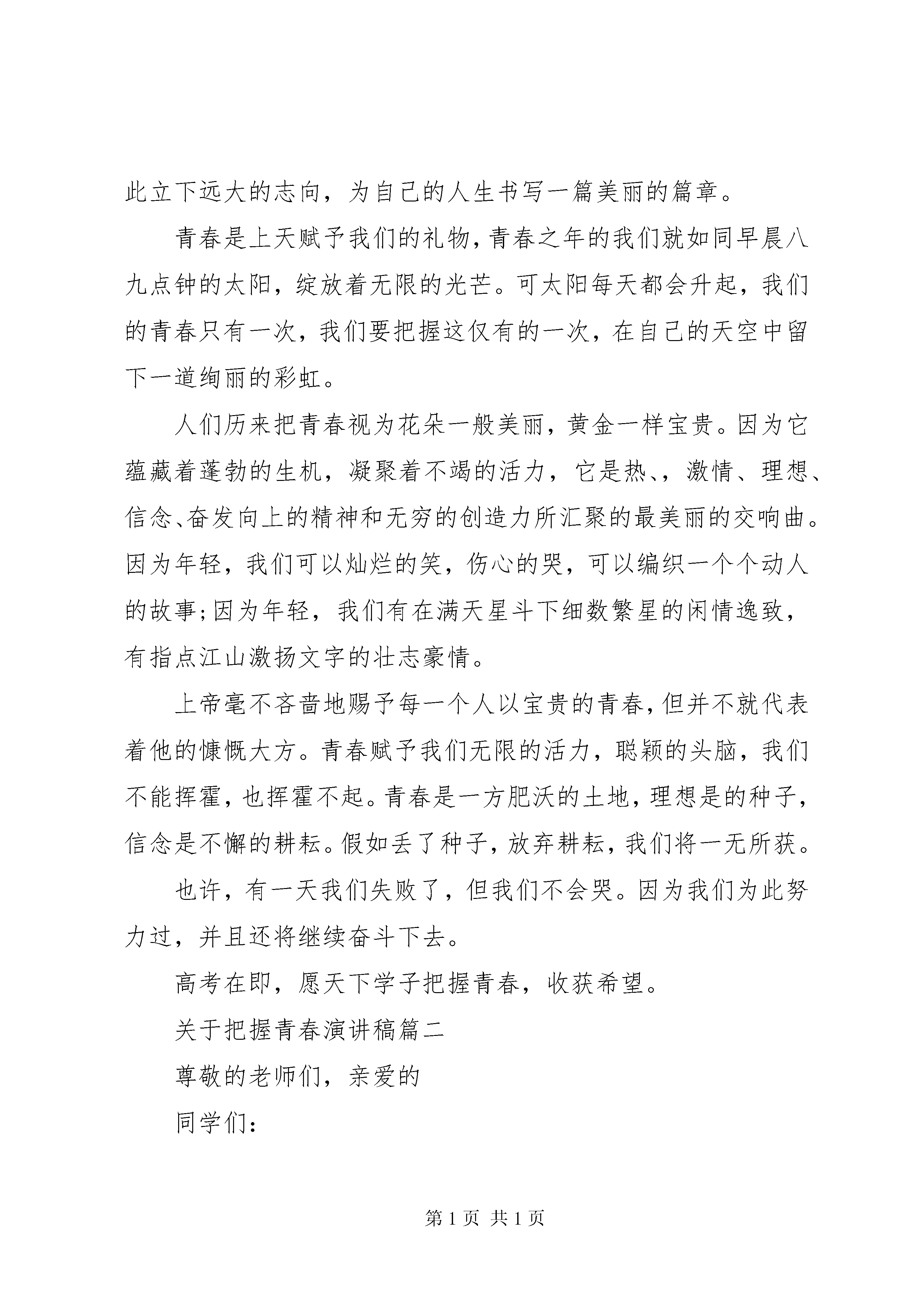 此立下远大的志向，为自己的人生书写一篇美丽的篇章。

青春是上天赋予我们的礼物，青春之年的我们就如同早晨八九点钟的太阳，绽放着无限的光芒。可太阳每天都会升起，我们的青春只有一次，我们要把握这仅有的一次，在自己的天空中留下一道绚丽的彩虹。

人们历来把青春视为花朵一般美丽，黄金一样宝贵。因为它蕴藏着蓬勃的生机，凝聚着不竭的活力，它是热、，激情、理想、信念、奋发向上的精神和无穷的创造力所汇聚的最美丽的交响曲。因为年轻，我们可以灿烂的笑，伤心的哭，可以编织一个个动人的故事;因为年轻，我们有在满天星斗下细数繁星的闲情逸致，有指点江山激扬文字的壮志豪情。

上帝毫不吝啬地赐予每一个人以宝贵的青春，但并不就代表着他的慷慨大方。青春赋予我们无限的活力，聪颖的头脑，我们不能挥霍，也挥霍不起。青春是一方肥沃的土地，理想是的种子，信念是不懈的耕耘。假如丢了种子，放弃耕耘，我们将一无所获。

也许，有一天我们失败了，但我们不会哭。因为我们为此努力过，并且还将继续奋斗下去。

高考在即，愿天下学子把握青春，收获希望。

关于把握青春演讲稿篇二

尊敬的老师们，亲爱的

同学们:

第 1 页 共 1 页